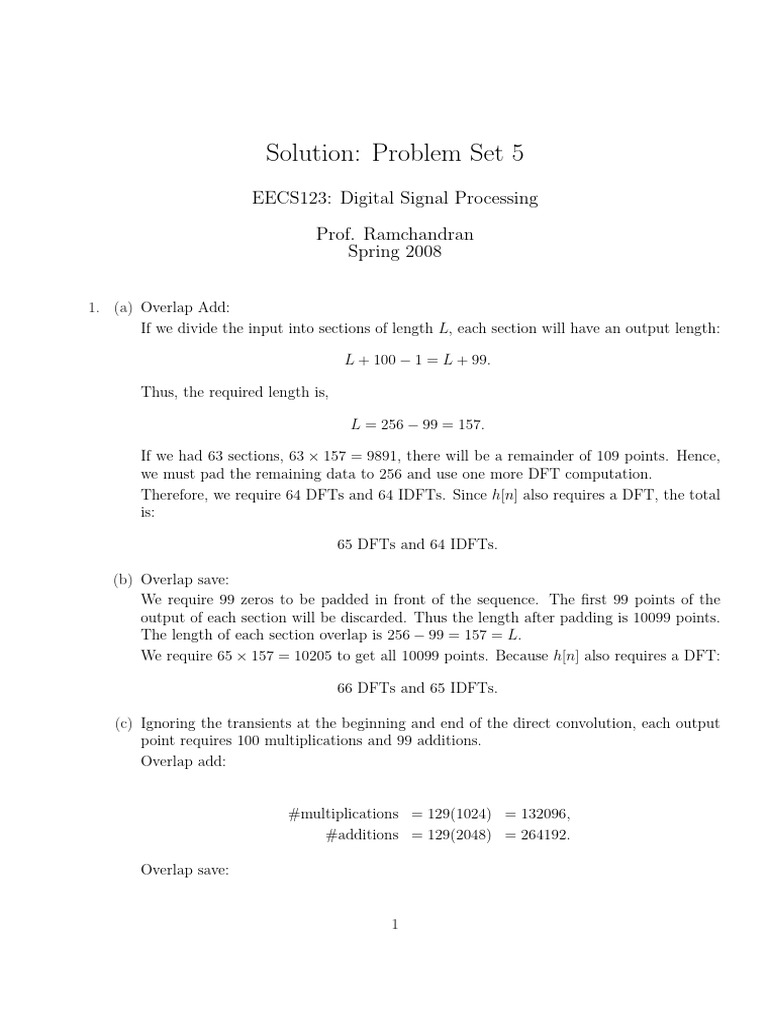 Solution: Problem Set 5

EECS123: Digital Signal Processing

Prof. Ramchandran
Spring 2008

1. (a) Overlap Add:
If we divide the input into sections of length $L$, each section will have an output length:

$L + 100 - 1 = L + 99.$

Thus, the required length is,

$L = 256 - 99 = 157.$

If we had 63 sections, $63 \times 157 = 9891$, there will be a remainder of 109 points. Hence, we must pad the remaining data to 256 and use one more DFT computation.
Therefore, we require 64 DFTs and 64 IDFTs. Since $h[n]$ also requires a DFT, the total is:

65 DFTs and 64 IDFTs.

(b) Overlap save:
We require 99 zeros to be padded in front of the sequence. The first 99 points of the output of each section will be discarded. Thus the length after padding is 10099 points. The length of each section overlap is $256 - 99 = 157 = L$.
We require $65 \times 157 = 10205$ to get all 10099 points. Because $h[n]$ also requires a DFT:

66 DFTs and 65 IDFTs.

(c) Ignoring the transients at the beginning and end of the direct convolution, each output point requires 100 multiplications and 99 additions.
Overlap add:

$\#\text{multiplications} = 129(1024) = 132096,$
$\#\text{additions} = 129(2048) = 264192.$

Overlap save:

1